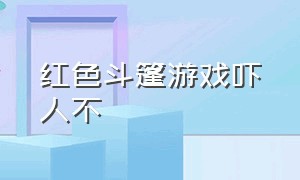 红色斗篷游戏吓人不